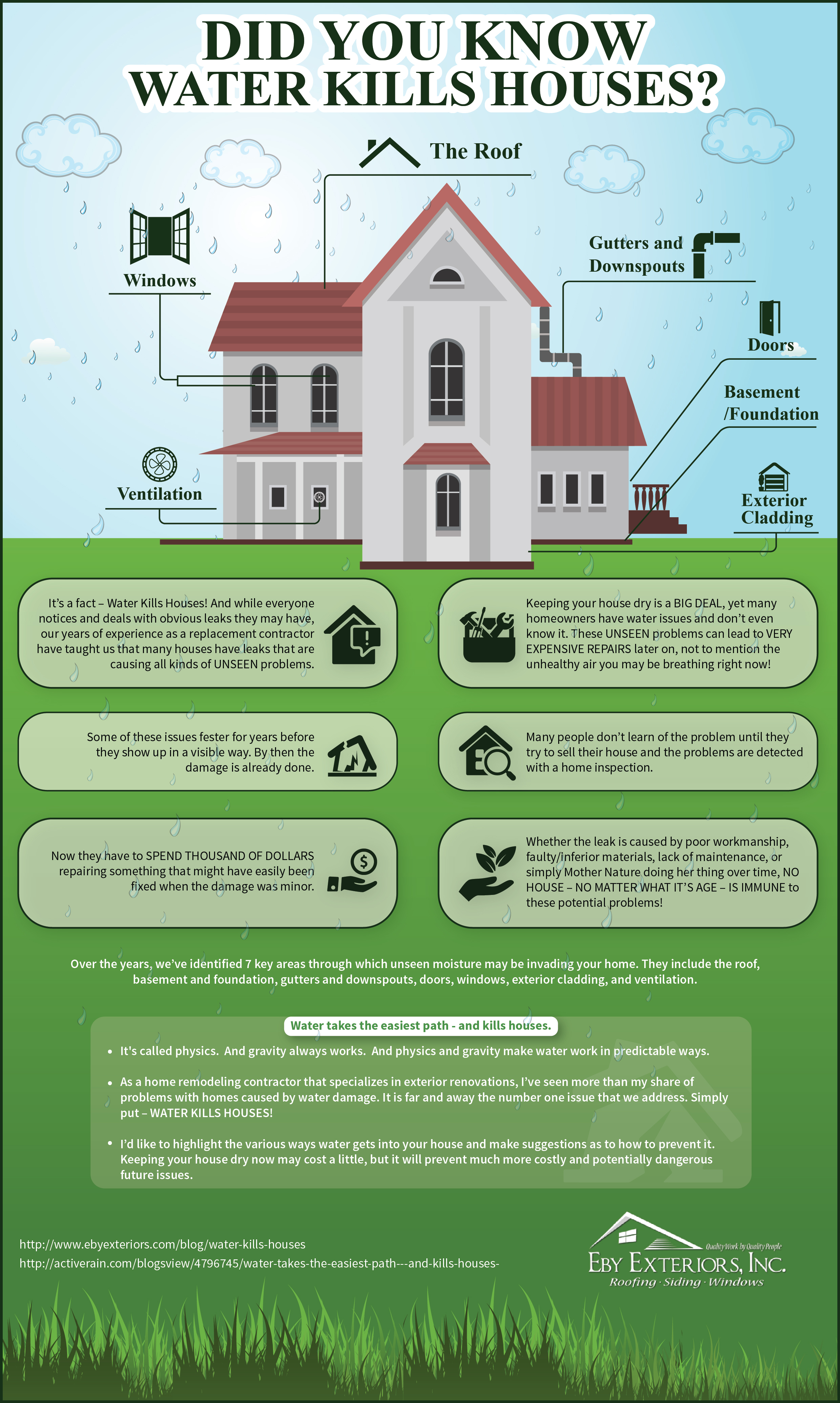 DID YOU KNOW WATER KILLS HOUSES?

The Roof

Windows

Gutters and Downspouts

Doors

Basement /Foundation

Ventilation

Exterior Cladding

It's a fact – Water Kills Houses! And while everyone notices and deals with obvious leaks they may have, our years of experience as a replacement contractor have taught us that many houses have leaks that are causing all kinds of UNSEEN problems.

Keeping your house dry is a BIG DEAL, yet many homeowners have water issues and don't even know it. These UNSEEN problems can lead to VERY EXPENSIVE REPAIRS later on, not to mention the unhealthy air you may be breathing right now!

Some of these issues fester for years before they show up in a visible way. By then the damage is already done.

Many people don't learn of the problem until they try to sell their house and the problems are detected with a home inspection.

Now they have to SPEND THOUSAND OF DOLLARS repairing something that might have easily been fixed when the damage was minor.

Whether the leak is caused by poor workmanship, faulty/inferior materials, lack of maintenance, or simply Mother Nature doing her thing over time, NO HOUSE – NO MATTER WHAT IT'S AGE – IS IMMUNE to these potential problems!

Over the years, we've identified 7 key areas through which unseen moisture may be invading your home. They include the roof, basement and foundation, gutters and downspouts, doors, windows, exterior cladding, and ventilation.

Water takes the easiest path - and kills houses.

• It's called physics. And gravity always works. And physics and gravity make water work in predictable ways.

• As a home remodeling contractor that specializes in exterior renovations, I've seen more than my share of problems with homes caused by water damage. It is far and away the number one issue that we address. Simply put – WATER KILLS HOUSES!

• I'd like to highlight the various ways water gets into your house and make suggestions as to how to prevent it. Keeping your house dry now may cost a little, but it will prevent much more costly and potentially dangerous future issues.

http://www.ebyexteriors.com/blog/water-kills-houses
http://activerain.com/blogsview/4796745/water-takes-the-easiest-path---and-kills-houses-

Quality Work by Quality People
EBY EXTERIORS, INC.
Roofing · Siding · Windows